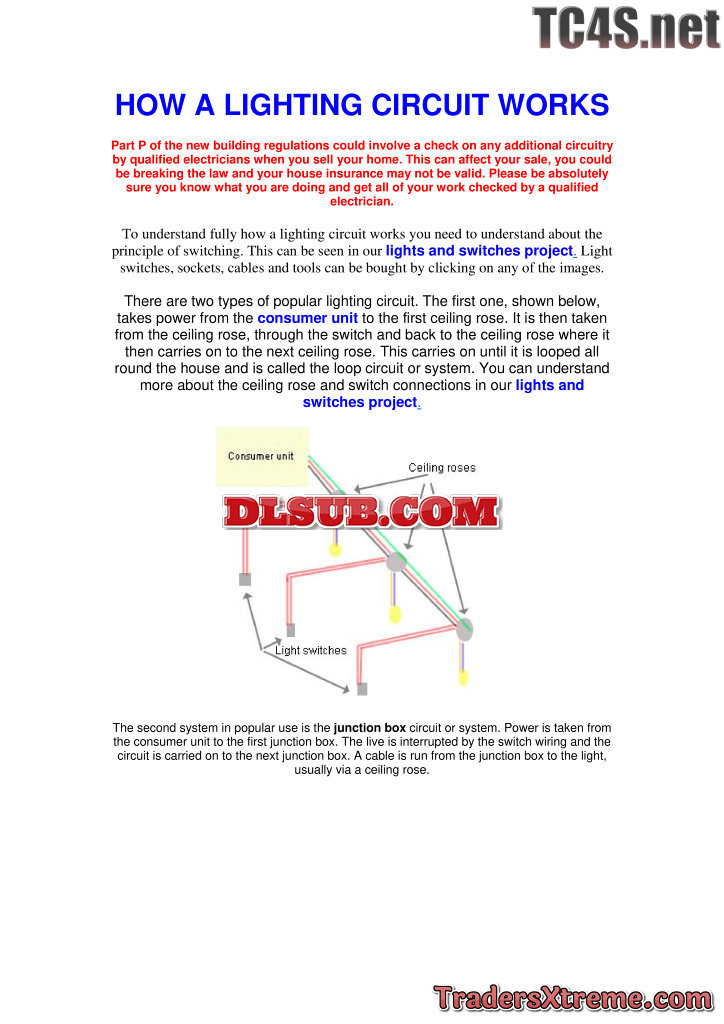 HOW A LIGHTING CIRCUIT WORKS

Part P of the new building regulations could involve a check on any additional circuitry by qualified electricians when you sell your home. This can affect your sale, you could be breaking the law and your house insurance may not be valid. Please be absolutely sure you know what you are doing and get all of your work checked by a qualified electrician.

To understand fully how a lighting circuit works you need to understand about the principle of switching. This can be seen in our lights and switches project. Light switches, sockets, cables and tools can be bought by clicking on any of the images.

There are two types of popular lighting circuit. The first one, shown below, takes power from the consumer unit to the first ceiling rose. It is then taken from the ceiling rose, through the switch and back to the ceiling rose where it then carries on to the next ceiling rose. This carries on until it is looped all round the house and is called the loop circuit or system. You can understand more about the ceiling rose and switch connections in our lights and switches project.

Consumer unit

Ceiling roses

Light switches

The second system in popular use is the junction box circuit or system. Power is taken from the consumer unit to the first junction box. The live is interrupted by the switch wiring and the circuit is carried on to the next junction box. A cable is run from the junction box to the light, usually via a ceiling rose.

TC4S.net

DLSUB.COM

TradersXtreme.com